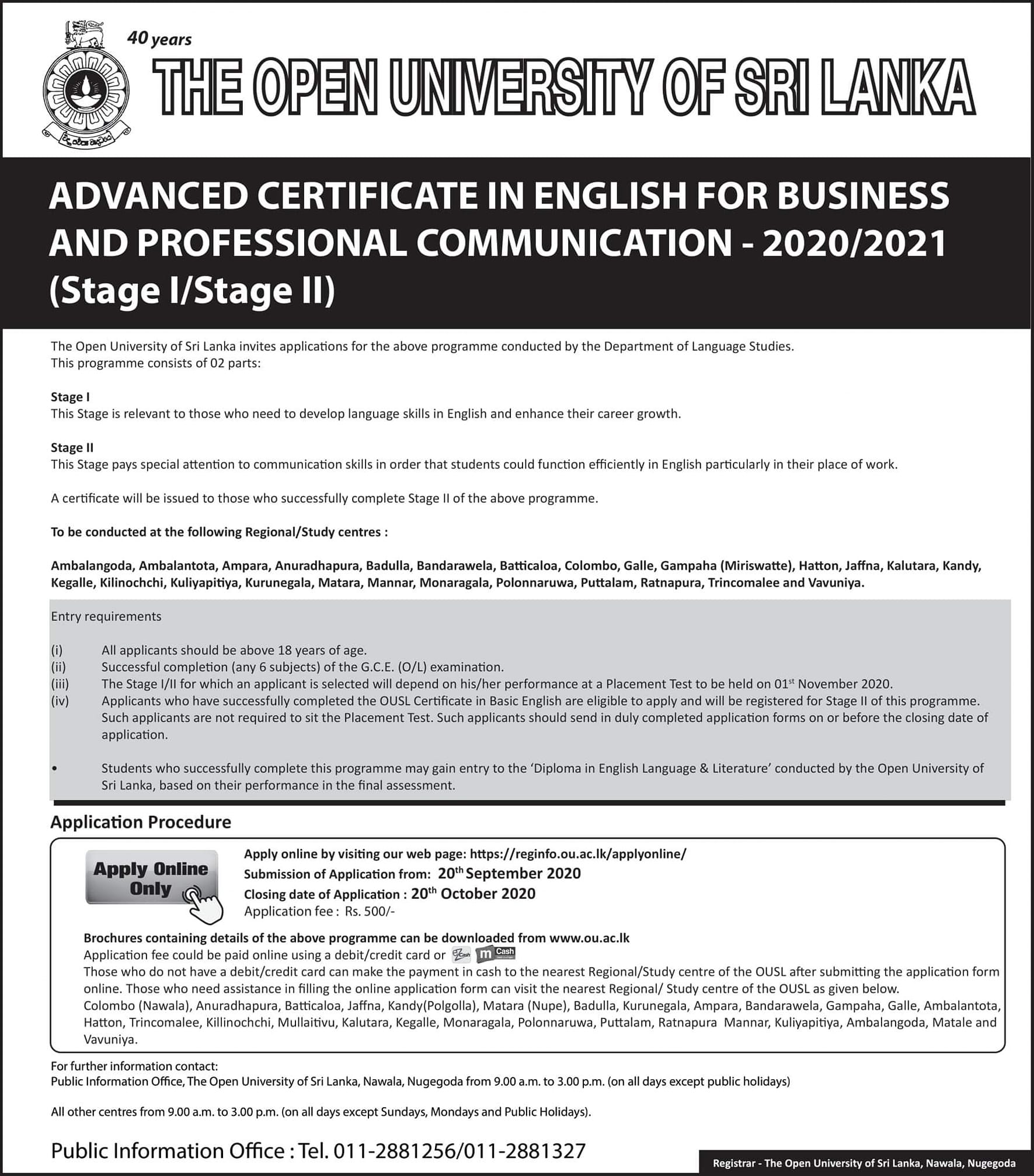 40 years

THE OPEN UNIVERSITY OF SRI LANKA

ADVANCED CERTIFICATE IN ENGLISH FOR BUSINESS AND PROFESSIONAL COMMUNICATION - 2020/2021 (Stage I/Stage II)

The Open University of Sri Lanka invites applications for the above programme conducted by the Department of Language Studies. This programme consists of 02 parts:

Stage I
This Stage is relevant to those who need to develop language skills in English and enhance their career growth.

Stage II
This Stage pays special attention to communication skills in order that students could function efficiently in English particularly in their place of work.

A certificate will be issued to those who successfully complete Stage II of the above programme.

To be conducted at the following Regional/Study centres :

Ambalangoda, Ambalantota, Ampara, Anuradhapura, Badulla, Bandarawela, Batticaloa, Colombo, Galle, Gampaha (Miriswatte), Hatton, Jaffna, Kalutara, Kandy, Kegalle, Kilinochchi, Kuliyapitiya, Kurunegala, Matara, Mannar, Monaragala, Polonnaruwa, Puttalam, Ratnapura, Trincomalee and Vavuniya.

Entry requirements

(i) All applicants should be above 18 years of age.
(ii) Successful completion (any 6 subjects) of the G.C.E. (O/L) examination.
(iii) The Stage I/II for which an applicant is selected will depend on his/her performance at a Placement Test to be held on 01$^{st}$ November 2020.
(iv) Applicants who have successfully completed the OUSL Certificate in Basic English are eligible to apply and will be registered for Stage II of this programme. Such applicants are not required to sit the Placement Test. Such applicants should send in duly completed application forms on or before the closing date of application.

• Students who successfully complete this programme may gain entry to the 'Diploma in English Language & Literature' conducted by the Open University of Sri Lanka, based on their performance in the final assessment.

Application Procedure

Apply Online Only

Apply online by visiting our web page: https://reginfo.ou.ac.lk/applyonline/
Submission of Application from: 20$^{th}$ September 2020
Closing date of Application : 20$^{th}$ October 2020
Application fee : Rs. 500/-

Brochures containing details of the above programme can be downloaded from www.ou.ac.lk
Application fee could be paid online using a debit/credit card or eZ Cash m Cash
Those who do not have a debit/credit card can make the payment in cash to the nearest Regional/Study centre of the OUSL after submitting the application form online. Those who need assistance in filling the online application form can visit the nearest Regional/ Study centre of the OUSL as given below.
Colombo (Nawala), Anuradhapura, Batticaloa, Jaffna, Kandy(Polgolla), Matara (Nupe), Badulla, Kurunegala, Ampara, Bandarawela, Gampaha, Galle, Ambalantota, Hatton, Trincomalee, Killinochchi, Mullaitivu, Kalutara, Kegalle, Monaragala, Polonnaruwa, Puttalam, Ratnapura Mannar, Kuliyapitiya, Ambalangoda, Matale and Vavuniya.

For further information contact:
Public Information Office, The Open University of Sri Lanka, Nawala, Nugegoda from 9.00 a.m. to 3.00 p.m. (on all days except public holidays)

All other centres from 9.00 a.m. to 3.00 p.m. (on all days except Sundays, Mondays and Public Holidays).

Public Information Office : Tel. 011-2881256/011-2881327

Registrar - The Open University of Sri Lanka, Nawala, Nugegoda